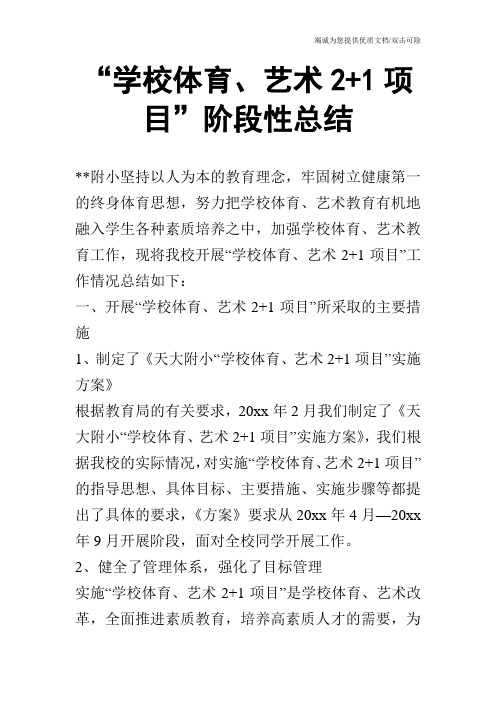 竭诚为您提供优质文档/双击可除

“学校体育、艺术 2+1 项目”阶段性总结

**附小坚持以人为本的教育理念，牢固树立健康第一的终身体育思想，努力把学校体育、艺术教育有机地融入学生各种素质培养之中，加强学校体育、艺术教育工作，现将我校开展“学校体育、艺术 2+1 项目”工作情况总结如下：

一、开展“学校体育、艺术 2+1 项目”所采取的主要措施

1、制定了《天大附小“学校体育、艺术 2+1 项目”实施方案》

根据教育局的有关要求，20xx 年 2 月我们制定了《天大附小“学校体育、艺术 2+1 项目”实施方案》，我们根据我校的实际情况，对实施“学校体育、艺术 2+1 项目”的指导思想、具体目标、主要措施、实施步骤等都提出了具体的要求，《方案》要求从 20xx 年 4 月—20xx 年 9 月开展阶段，面对全校同学开展工作。

2、健全了管理体系，强化了目标管理

实施“学校体育、艺术 2+1 项目”是学校体育、艺术改革，全面推进素质教育，培养高素质人才的需要，为